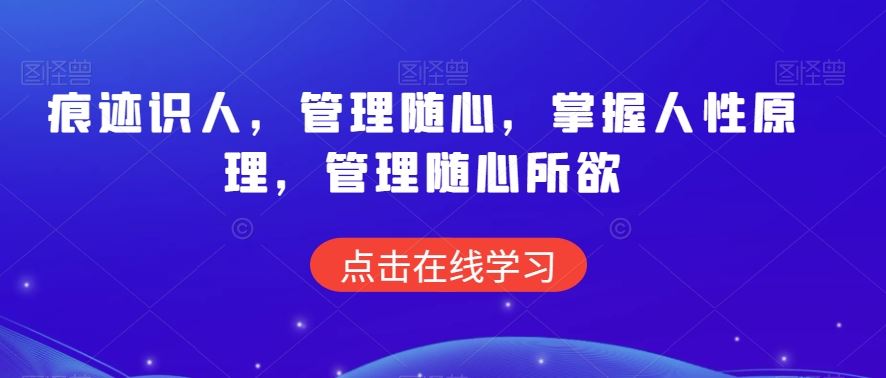 图怪兽 图怪兽 图怪兽

痕迹识人，管理随心，掌握人性原理，管理随心所欲

点击在线学习